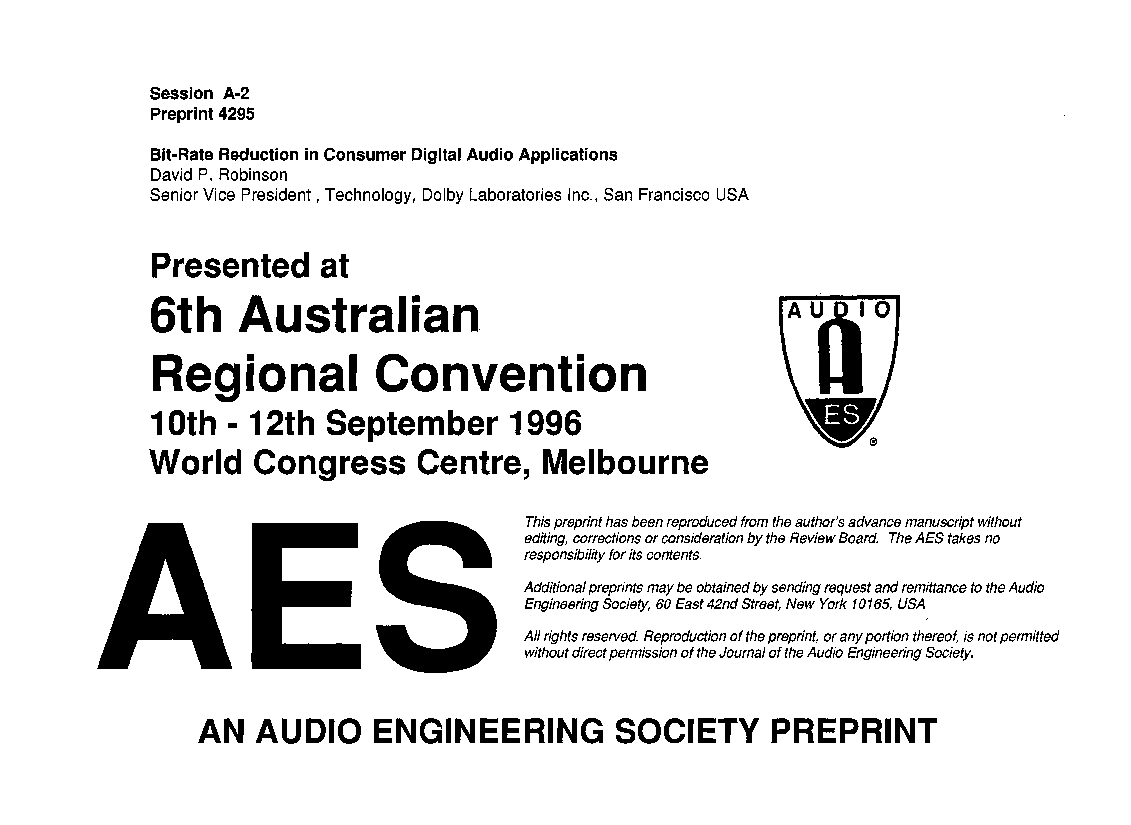 Session A-2
Preprint 4295

Bit-Rate Reduction in Consumer Digital Audio Applications
David P. Robinson
Senior Vice President , Technology, Dolby Laboratories Inc., San Francisco USA

Presented at
6th Australian Regional Convention
10th - 12th September 1996
World Congress Centre, Melbourne

AUDIO
A
ES
®

AES

This preprint has been reproduced from the author's advance manuscript without editing, corrections or consideration by the Review Board. The AES takes no responsibility for its contents.

Additional preprints may be obtained by sending request and remittance to the Audio Engineering Society, 60 East 42nd Street, New York 10165, USA

All rights reserved. Reproduction of the preprint, or any portion thereof, is not permitted without direct permission of the Journal of the Audio Engineering Society.

AN AUDIO ENGINEERING SOCIETY PREPRINT